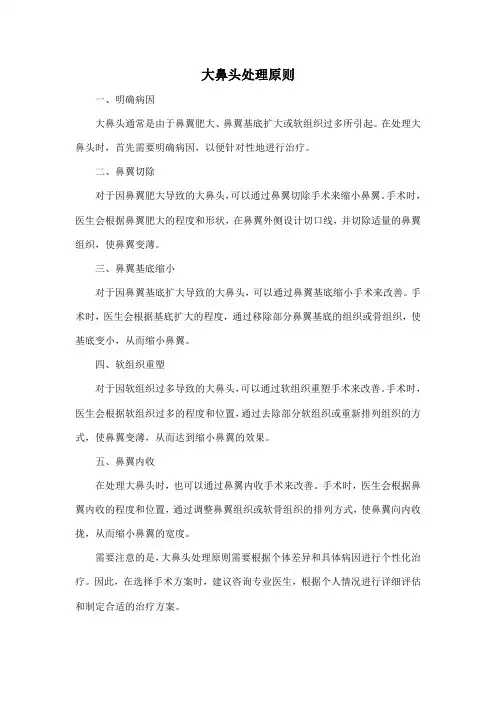 大鼻头处理原则

一、明确病因

大鼻头通常是由于鼻翼肥大、鼻翼基底扩大或软组织过多所引起。在处理大鼻头时，首先需要明确病因，以便针对性地进行治疗。

二、鼻翼切除

对于因鼻翼肥大导致的大鼻头，可以通过鼻翼切除手术来缩小鼻翼。手术时，医生会根据鼻翼肥大的程度和形状，在鼻翼外侧设计切口线，并切除适量的鼻翼组织，使鼻翼变薄。

三、鼻翼基底缩小

对于因鼻翼基底扩大导致的大鼻头，可以通过鼻翼基底缩小手术来改善。手术时，医生会根据基底扩大的程度，通过移除部分鼻翼基底的组织或骨组织，使基底变小，从而缩小鼻翼。

四、软组织重塑

对于因软组织过多导致的大鼻头，可以通过软组织重塑手术来改善。手术时，医生会根据软组织过多的程度和位置，通过去除部分软组织或重新排列组织的方式，使鼻翼变薄，从而达到缩小鼻翼的效果。

五、鼻翼内收

在处理大鼻头时，也可以通过鼻翼内收手术来改善。手术时，医生会根据鼻翼内收的程度和位置，通过调整鼻翼组织或软骨组织的排列方式，使鼻翼向内收拢，从而缩小鼻翼的宽度。

需要注意的是，大鼻头处理原则需要根据个体差异和具体病因进行个性化治疗。因此，在选择手术方案时，建议咨询专业医生，根据个人情况进行详细评估和制定合适的治疗方案。